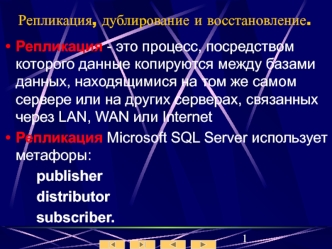 Репликация, дублирование и восстановление.

• Репликация - это процесс, посредством которого данные копируются между базами данных, находящимися на том же самом сервере или на других серверах, связанных через LAN, WAN или Internet

• Репликация Microsoft SQL Server использует метафоры:

publisher

distributor

subscriber.

1